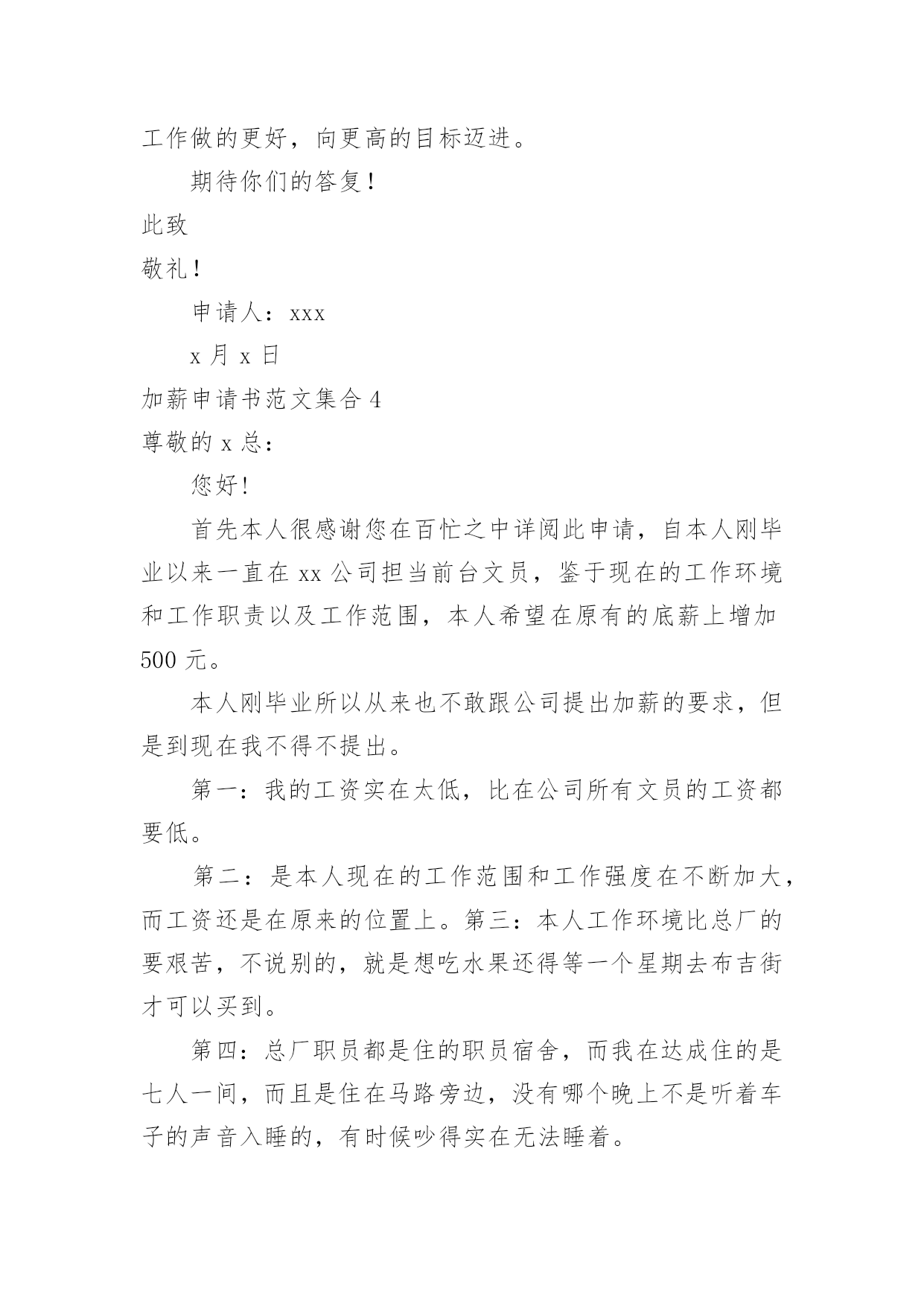 工作做的更好，向更高的目标迈进。

期待你们的答复！

此致

敬礼！

申请人：xxx

x 月 x 日

加薪申请书范文集合 4

尊敬的 x 总：

您好!

首先本人很感谢您在百忙之中详阅此申请，自本人刚毕业以来一直在 xx 公司担当前台文员，鉴于现在的工作环境和工作职责以及工作范围，本人希望在原有的底薪上增加 500 元。

本人刚毕业所以从来也不敢跟公司提出加薪的要求，但是到现在我不得不提出。

第一：我的工资实在太低，比在公司所有文员的工资都要低。

第二：是本人现在的工作范围和工作强度在不断加大，而工资还是在原来的位置上。第三：本人工作环境比总厂的要艰苦，不说别的，就是想吃水果还得等一个星期去布吉街才可以买到。

第四：总厂职员都是住的职员宿舍，而我在达成住的是七人一间，而且是住在马路旁边，没有哪个晚上不是听着车子的声音入睡的，有时候吵得实在无法睡着。